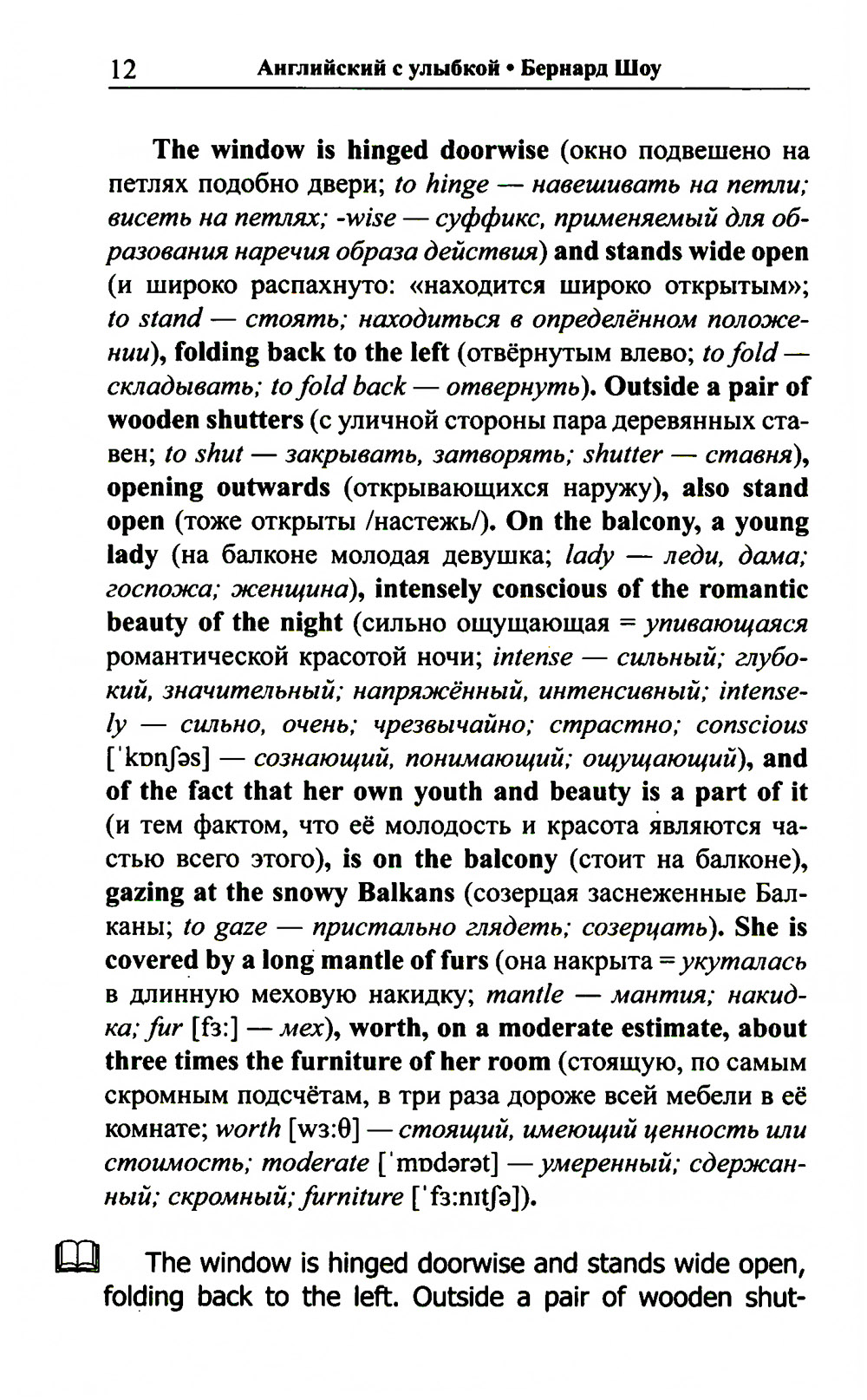 12 Английский с улыбкой • Бернард Шоу

The window is hinged doorwise (окно подвешено на петлях подобно двери; to hinge — навешивать на петли; висеть на петлях; -wise — суффикс, применяемый для образования наречия образа действия) and stands wide open (и широко распахнуто: «находится широко открытым»; to stand — стоять; находиться в определённом положении), folding back to the left (отвёрнутым влево; to fold — складывать; to fold back — отвернуть). Outside a pair of wooden shutters (с уличной стороны пара деревянных ставен; to shut — закрывать, затворять; shutter — ставня), opening outwards (открывающихся наружу), also stand open (тоже открыты /настежь/). On the balcony, a young lady (на балконе молодая девушка; lady — леди, дама; госпожа; женщина), intensely conscious of the romantic beauty of the night (сильно ощущающая = упивающаяся романтической красотой ночи; intense — сильный; глубокий, значительный; напряжённый, интенсивный; intensely — сильно, очень; чрезвычайно; страстно; conscious [ˈkɒnʃəs] — сознающий, понимающий; ощущающий), and of the fact that her own youth and beauty is a part of it (и тем фактом, что её молодость и красота являются частью всего этого), is on the balcony (стоит на балконе), gazing at the snowy Balkans (созерцая заснеженные Балканы; to gaze — пристально глядеть; созерцать). She is covered by a long mantle of furs (она накрыта = укуталась в длинную меховую накидку; mantle — мантия; накидка; fur [fɜ:] — мех), worth, on a moderate estimate, about three times the furniture of her room (стоящую, по самым скромным подсчётам, в три раза дороже всей мебели в её комнате; worth [wɜ:θ] — стоящий, имеющий ценность или стоимость; moderate [ˈmɒdərət] — умеренный; сдержанный; скромный; furniture [ˈfɜ:nɪtʃə]).

The window is hinged doorwise and stands wide open, folding back to the left. Outside a pair of wooden shut-